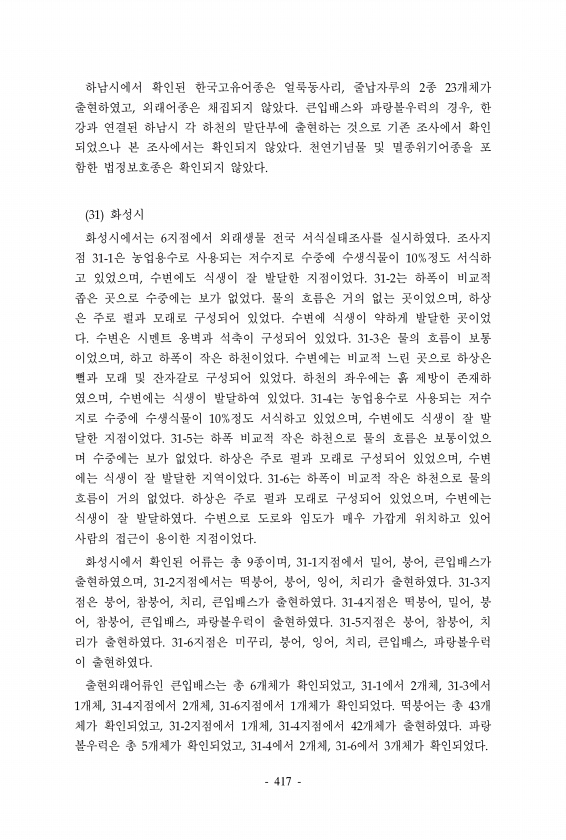 하남시에서 확인된 한국고유어종은 얼룩동사리, 줄납자루의 2종 23개체가 출현하였고, 외래어종은 채집되지 않았다. 큰입배스와 파랑볼우럭의 경우, 한강과 연결된 하남시 각 하천의 말단부에 출현하는 것으로 기존 조사에서 확인되었으나 본 조사에서는 확인되지 않았다. 천연기념물 및 멸종위기어종을 포함한 법정보호종은 확인되지 않았다.

(31) 화성시

화성시에서는 6지점에서 외래생물 전국 서식실태조사를 실시하였다. 조사지점 31-1은 농업용수로 사용되는 저수지로 수중에 수생식물이 10%정도 서식하고 있었으며, 수변에도 식생이 잘 발달한 지점이었다. 31-2는 하폭이 비교적 좁은 곳으로 수중에는 보가 없었다. 물의 흐름은 거의 없는 곳이었으며, 하상은 주로 펄과 모래로 구성되어 있었다. 수변에 식생이 약하게 발달한 곳이었다. 수변은 시멘트 옹벽과 석축이 구성되어 있었다. 31-3은 물의 흐름이 보통이었으며, 하고 하폭이 작은 하천이었다. 수변에는 비교적 느린 곳으로 하상은 뻘과 모래 및 잔자갈로 구성되어 있었다. 하천의 좌우에는 흙 제방이 존재하였으며, 수변에는 식생이 발달하여 있었다. 31-4는 농업용수로 사용되는 저수지로 수중에 수생식물이 10%정도 서식하고 있었으며, 수변에도 식생이 잘 발달한 지점이었다. 31-5는 하폭 비교적 작은 하천으로 물의 흐름은 보통이었으며 수중에는 보가 없었다. 하상은 주로 펄과 모래로 구성되어 있었으며, 수변에는 식생이 잘 발달한 지역이었다. 31-6는 하폭이 비교적 작은 하천으로 물의 흐름이 거의 없었다. 하상은 주로 펄과 모래로 구성되어 있었으며, 수변에는 식생이 잘 발달하였다. 수변으로 도로와 임도가 매우 가깝게 위치하고 있어 사람의 접근이 용이한 지점이었다.

화성시에서 확인된 어류는 총 9종이며, 31-1지점에서 밀어, 붕어, 큰입배스가 출현하였으며, 31-2지점에서는 떡붕어, 붕어, 잉어, 치리가 출현하였다. 31-3지점은 붕어, 참붕어, 치리, 큰입배스가 출현하였다. 31-4지점은 떡붕어, 밀어, 붕어, 참붕어, 큰입배스, 파랑볼우럭이 출현하였다. 31-5지점은 붕어, 참붕어, 치리가 출현하였다. 31-6지점은 미꾸리, 붕어, 잉어, 치리, 큰입배스, 파랑볼우럭이 출현하였다.

출현외래어류인 큰입배스는 총 6개체가 확인되었고, 31-1에서 2개체, 31-3에서 1개체, 31-4지점에서 2개체, 31-6지점에서 1개체가 확인되었다. 떡붕어는 총 43개체가 확인되었고, 31-2지점에서 1개체, 31-4지점에서 42개체가 출현하였다. 파랑볼우럭은 총 5개체가 확인되었고, 31-4에서 2개체, 31-6에서 3개체가 확인되었다.

- 417 -